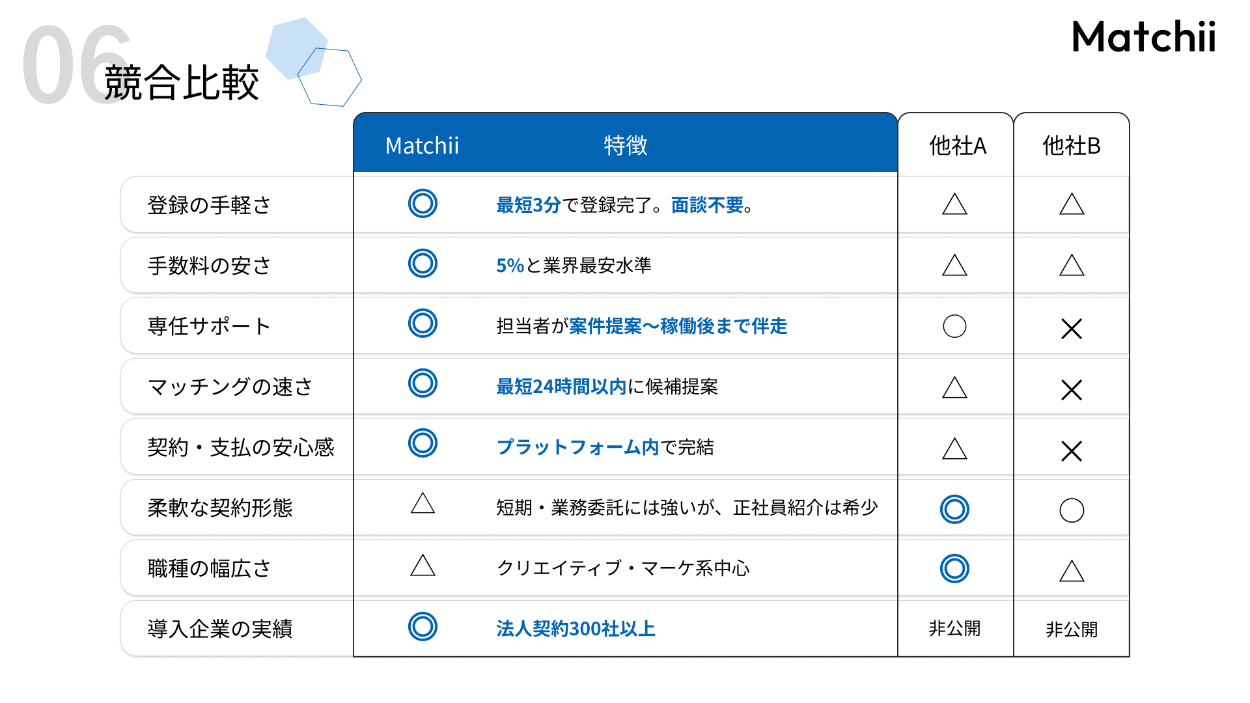 06 競合比較

Matchii

|  | Matchii | 特徴 | 他社A | 他社B |
|---|---|---|---|---|
| 登録の手軽さ | ◎ | 最短3分で登録完了。面談不要。 | △ | △ |
| 手数料の安さ | ◎ | 5%と業界最安水準 | △ | △ |
| 専任サポート | ◎ | 担当者が案件提案〜稼働後まで伴走 | ○ | × |
| マッチングの速さ | ◎ | 最短24時間以内に候補提案 | △ | × |
| 契約・支払の安心感 | ◎ | プラットフォーム内で完結 | △ | × |
| 柔軟な契約形態 | △ | 短期・業務委託には強いが、正社員紹介は希少 | ◎ | ○ |
| 職種の幅広さ | △ | クリエイティブ・マーケ系中心 | ◎ | △ |
| 導入企業の実績 | ◎ | 法人契約300社以上 | 非公開 | 非公開 |